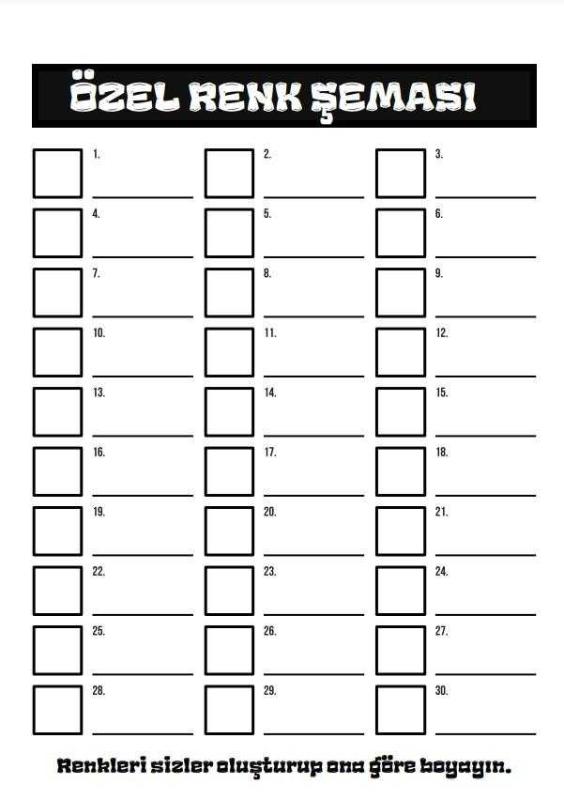 ÖZEL RENK ŞEMASI

1. 2. 3.

4. 5. 6.

7. 8. 9.

10. 11. 12.

13. 14. 15.

16. 17. 18.

19. 20. 21.

22. 23. 24.

25. 26. 27.

28. 29. 30.

Renkleri sizler oluşturup ona göre boyayın.